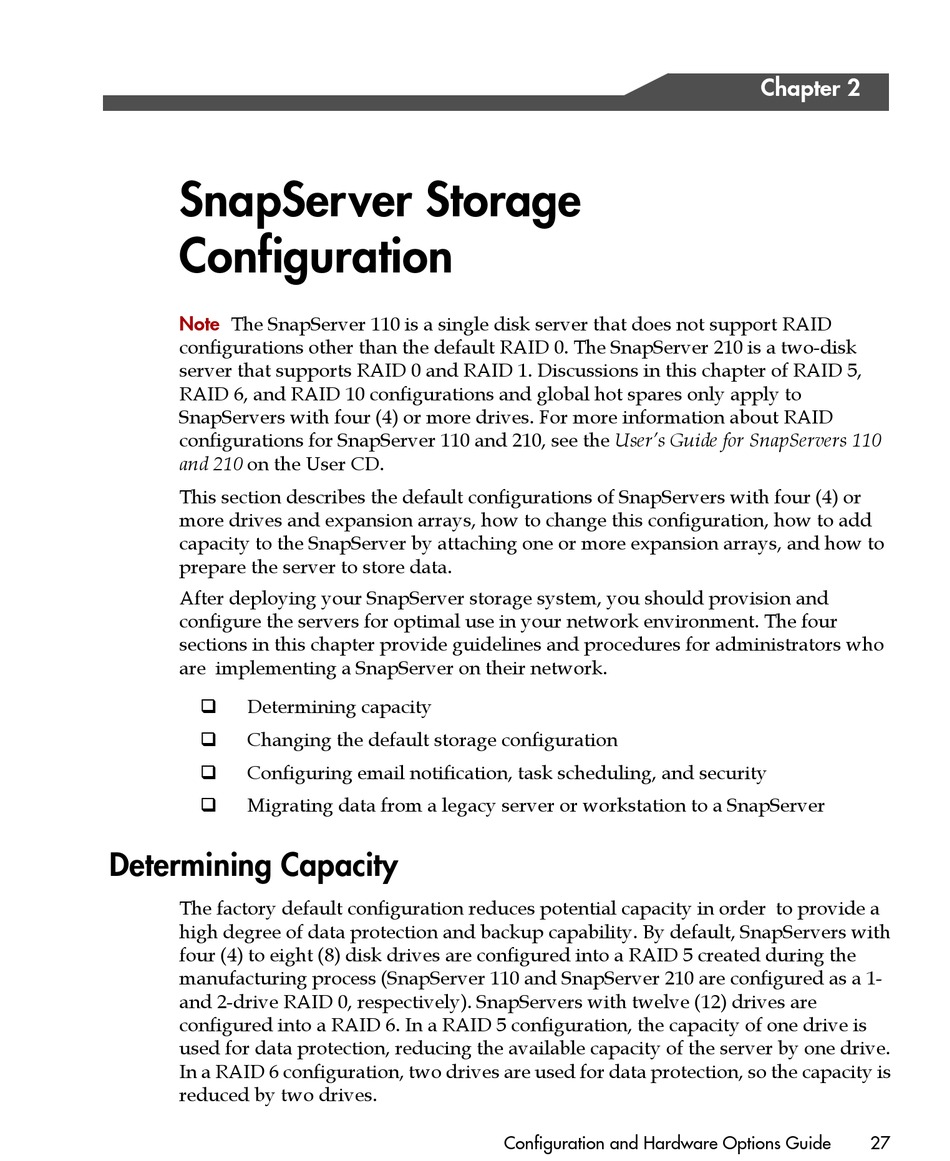 Chapter 2

SnapServer Storage Configuration

Note The SnapServer 110 is a single disk server that does not support RAID configurations other than the default RAID 0. The SnapServer 210 is a two-disk server that supports RAID 0 and RAID 1. Discussions in this chapter of RAID 5, RAID 6, and RAID 10 configurations and global hot spares only apply to SnapServers with four (4) or more drives. For more information about RAID configurations for SnapServer 110 and 210, see the User's Guide for SnapServers 110 and 210 on the User CD.

This section describes the default configurations of SnapServers with four (4) or more drives and expansion arrays, how to change this configuration, how to add capacity to the SnapServer by attaching one or more expansion arrays, and how to prepare the server to store data.

After deploying your SnapServer storage system, you should provision and configure the servers for optimal use in your network environment. The four sections in this chapter provide guidelines and procedures for administrators who are implementing a SnapServer on their network.

❑ Determining capacity
❑ Changing the default storage configuration
❑ Configuring email notification, task scheduling, and security
❑ Migrating data from a legacy server or workstation to a SnapServer

Determining Capacity

The factory default configuration reduces potential capacity in order to provide a high degree of data protection and backup capability. By default, SnapServers with four (4) to eight (8) disk drives are configured into a RAID 5 created during the manufacturing process (SnapServer 110 and SnapServer 210 are configured as a 1- and 2-drive RAID 0, respectively). SnapServers with twelve (12) drives are configured into a RAID 6. In a RAID 5 configuration, the capacity of one drive is used for data protection, reducing the available capacity of the server by one drive. In a RAID 6 configuration, two drives are used for data protection, so the capacity is reduced by two drives.

Configuration and Hardware Options Guide 27